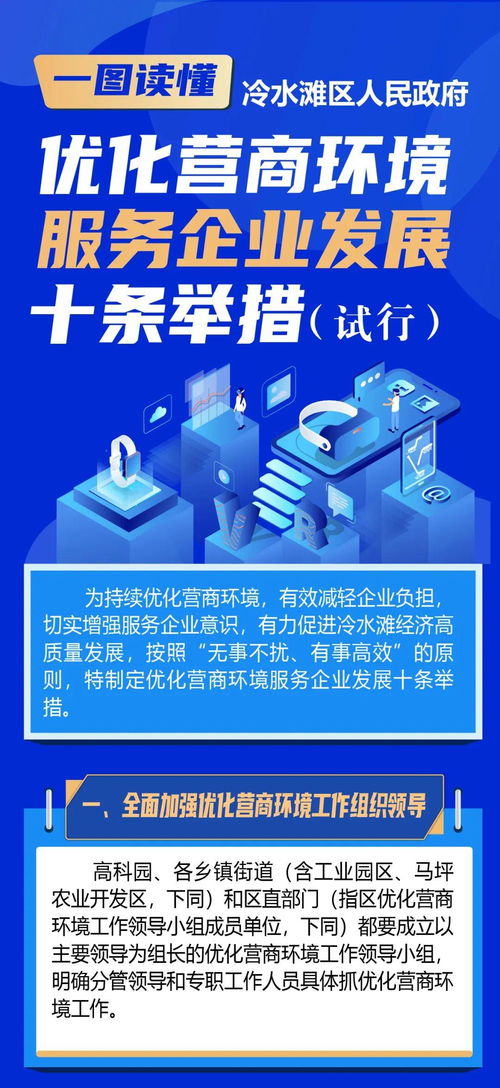 一图读懂 冷水滩区人民政府

优化营商环境
服务企业发展
十条举措（试行）

VR

为持续优化营商环境，有效减轻企业负担，切实增强服务企业意识，有力促进冷水滩经济高质量发展，按照“无事不扰、有事高效”的原则，特制定优化营商环境服务企业发展十条举措。

一、全面加强优化营商环境工作组织领导

高科园、各乡镇街道（含工业园区、马坪农业开发区，下同）和区直部门（指区优化营商环境工作领导小组成员单位，下同）都要成立以主要领导为组长的优化营商环境工作领导小组，明确分管领导和专职工作人员具体抓优化营商环境工作。